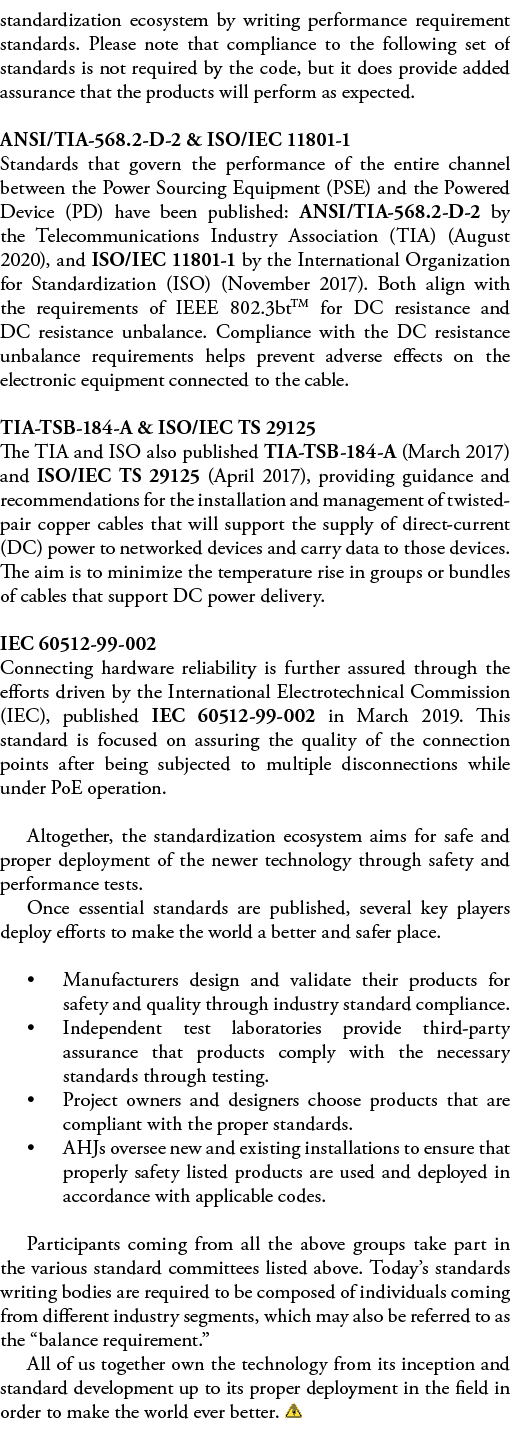 standardization ecosystem by writing performance requirement standards. Please note that compliance to the following set of standards is not required by the code, but it does provide added assurance that the products will perform as expected.

ANSI/TIA-568.2-D-2 & ISO/IEC 11801-1
Standards that govern the performance of the entire channel between the Power Sourcing Equipment (PSE) and the Powered Device (PD) have been published: ANSI/TIA-568.2-D-2 by the Telecommunications Industry Association (TIA) (August 2020), and ISO/IEC 11801-1 by the International Organization for Standardization (ISO) (November 2017). Both align with the requirements of IEEE 802.3bt™ for DC resistance and DC resistance unbalance. Compliance with the DC resistance unbalance requirements helps prevent adverse effects on the electronic equipment connected to the cable.

TIA-TSB-184-A & ISO/IEC TS 29125
The TIA and ISO also published TIA-TSB-184-A (March 2017) and ISO/IEC TS 29125 (April 2017), providing guidance and recommendations for the installation and management of twisted-pair copper cables that will support the supply of direct-current (DC) power to networked devices and carry data to those devices. The aim is to minimize the temperature rise in groups or bundles of cables that support DC power delivery.

IEC 60512-99-002
Connecting hardware reliability is further assured through the efforts driven by the International Electrotechnical Commission (IEC), published IEC 60512-99-002 in March 2019. This standard is focused on assuring the quality of the connection points after being subjected to multiple disconnections while under PoE operation.

Altogether, the standardization ecosystem aims for safe and proper deployment of the newer technology through safety and performance tests.

Once essential standards are published, several key players deploy efforts to make the world a better and safer place.

• Manufacturers design and validate their products for safety and quality through industry standard compliance.
• Independent test laboratories provide third-party assurance that products comply with the necessary standards through testing.
• Project owners and designers choose products that are compliant with the proper standards.
• AHJs oversee new and existing installations to ensure that properly safety listed products are used and deployed in accordance with applicable codes.

Participants coming from all the above groups take part in the various standard committees listed above. Today's standards writing bodies are required to be composed of individuals coming from different industry segments, which may also be referred to as the "balance requirement."

All of us together own the technology from its inception and standard development up to its proper deployment in the field in order to make the world ever better.